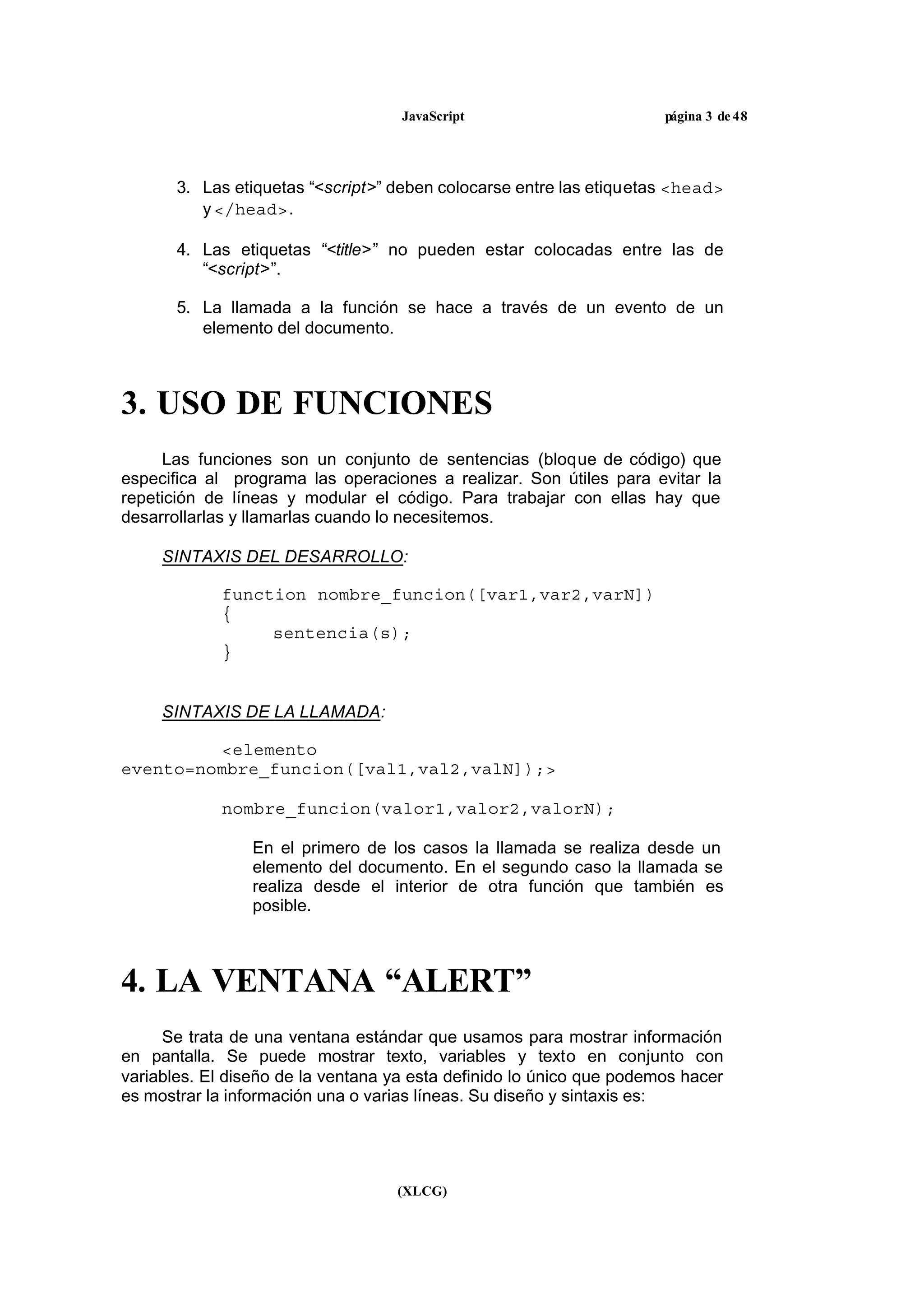 JavaScript página 3 de 48

3. Las etiquetas “<script>” deben colocarse entre las etiquetas <head> y </head>.

4. Las etiquetas “<title>” no pueden estar colocadas entre las de “<script>”.

5. La llamada a la función se hace a través de un evento de un elemento del documento.

3. USO DE FUNCIONES

Las funciones son un conjunto de sentencias (bloque de código) que especifica al programa las operaciones a realizar. Son útiles para evitar la repetición de líneas y modular el código. Para trabajar con ellas hay que desarrollarlas y llamarlas cuando lo necesitemos.

SINTAXIS DEL DESARROLLO:

function nombre_funcion([var1,var2,varN])
{
sentencia(s);
}

SINTAXIS DE LA LLAMADA:

<elemento evento=nombre_funcion([val1,val2,valN]);>

nombre_funcion(valor1,valor2,valorN);

En el primero de los casos la llamada se realiza desde un elemento del documento. En el segundo caso la llamada se realiza desde el interior de otra función que también es posible.

4. LA VENTANA “ALERT”

Se trata de una ventana estándar que usamos para mostrar información en pantalla. Se puede mostrar texto, variables y texto en conjunto con variables. El diseño de la ventana ya esta definido lo único que podemos hacer es mostrar la información una o varias líneas. Su diseño y sintaxis es:

(XLCG)